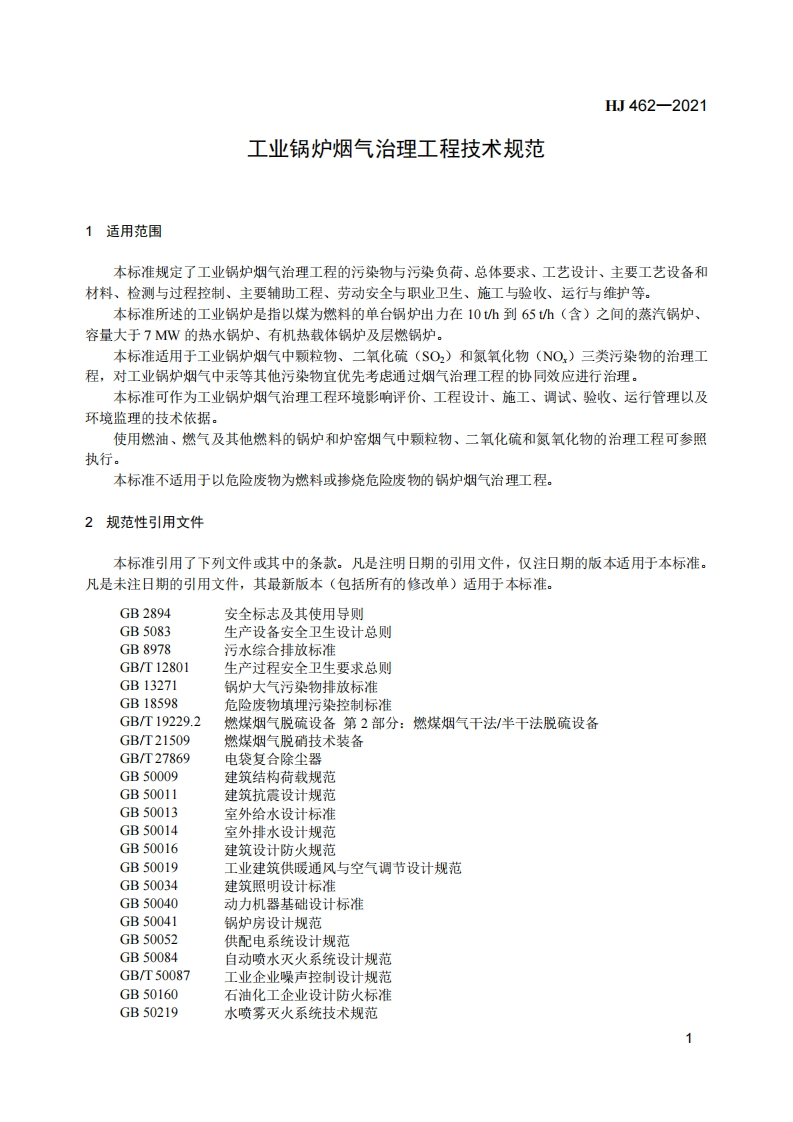 HJ 462—2021

工业锅炉烟气治理工程技术规范

1 适用范围

本标准规定了工业锅炉烟气治理工程的污染物与污染负荷、总体要求、工艺设计、主要工艺设备和材料、检测与过程控制、主要辅助工程、劳动安全与职业卫生、施工与验收、运行与维护等。

本标准所述的工业锅炉是指以煤为燃料的单台锅炉出力在 10 t/h 到 65 t/h（含）之间的蒸汽锅炉、容量大于 7 MW 的热水锅炉、有机热载体锅炉及层燃锅炉。

本标准适用于工业锅炉烟气中颗粒物、二氧化硫（$SO_2$）和氮氧化物（$NO_x$）三类污染物的治理工程，对工业锅炉烟气中汞等其他污染物宜优先考虑通过烟气治理工程的协同效应进行治理。

本标准可作为工业锅炉烟气治理工程环境影响评价、工程设计、施工、调试、验收、运行管理以及环境监理的技术依据。

使用燃油、燃气及其他燃料的锅炉和炉窑烟气中颗粒物、二氧化硫和氮氧化物的治理工程可参照执行。

本标准不适用于以危险废物为燃料或掺烧危险废物的锅炉烟气治理工程。

2 规范性引用文件

本标准引用了下列文件或其中的条款。凡是注明日期的引用文件，仅注日期的版本适用于本标准。凡是未注日期的引用文件，其最新版本（包括所有的修改单）适用于本标准。

GB 2894 安全标志及其使用导则
GB 5083 生产设备安全卫生设计总则
GB 8978 污水综合排放标准
GB/T 12801 生产过程安全卫生要求总则
GB 13271 锅炉大气污染物排放标准
GB 18598 危险废物填埋污染控制标准
GB/T 19229.2 燃煤烟气脱硫设备 第 2 部分：燃煤烟气干法/半干法脱硫设备
GB/T 21509 燃煤烟气脱硝技术装备
GB/T 27869 电袋复合除尘器
GB 50009 建筑结构荷载规范
GB 50011 建筑抗震设计规范
GB 50013 室外给水设计标准
GB 50014 室外排水设计规范
GB 50016 建筑设计防火规范
GB 50019 工业建筑供暖通风与空气调节设计规范
GB 50034 建筑照明设计标准
GB 50040 动力机器基础设计标准
GB 50041 锅炉房设计规范
GB 50052 供配电系统设计规范
GB 50084 自动喷水灭火系统设计规范
GB/T 50087 工业企业噪声控制设计规范
GB 50160 石油化工企业设计防火标准
GB 50219 水喷雾灭火系统技术规范

1